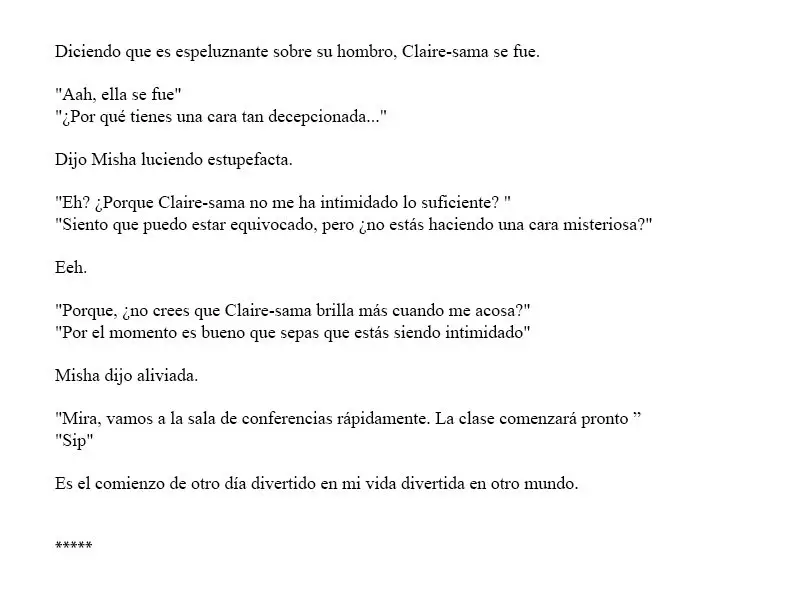 Diciendo que es espeluznante sobre su hombro, Claire-sama se fue.

"Aah, ella se fue"
"¿Por qué tienes una cara tan decepcionada..."

Dijo Misha luciendo estupefacta.

"Eh? ¿Porque Claire-sama no me ha intimidado lo suficiente? "
"Siento que puedo estar equivocado, pero ¿no estás haciendo una cara misteriosa?"

Eeh.

"Porque, ¿no crees que Claire-sama brilla más cuando me acosa?"
"Por el momento es bueno que sepas que estás siendo intimidado"

Misha dijo aliviada.

"Mira, vamos a la sala de conferencias rápidamente. La clase comenzará pronto "
"Sip"

Es el comienzo de otro día divertido en mi vida divertida en otro mundo.

*****